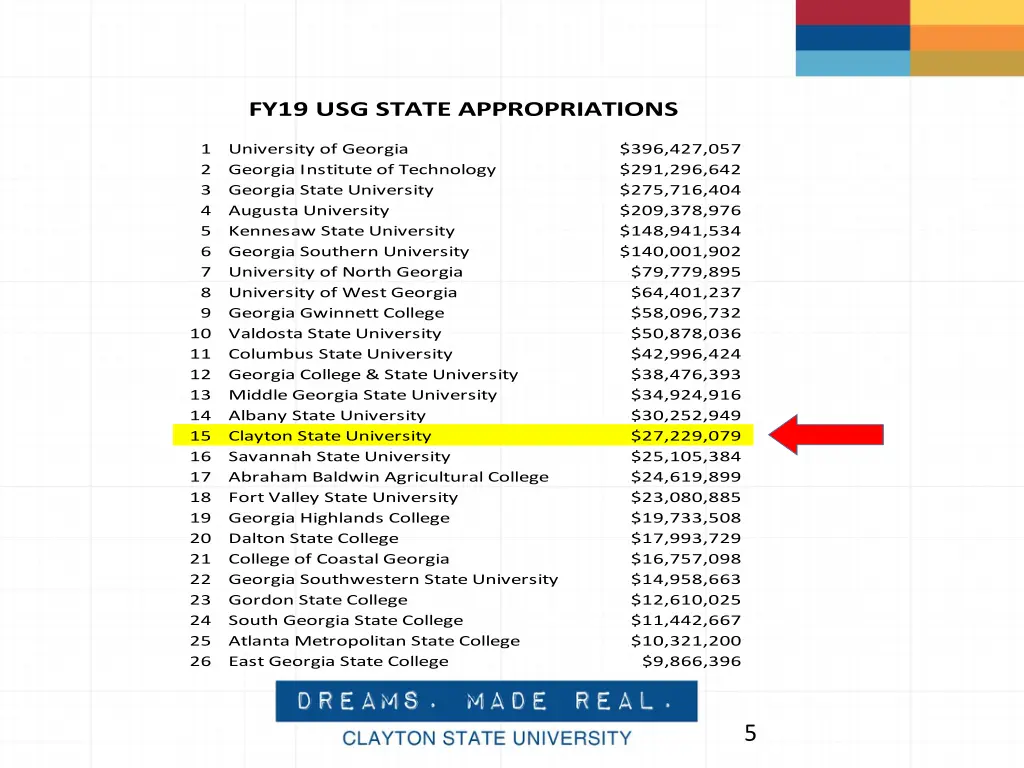 FY19 USG STATE APPROPRIATIONS

| | | |
|---|---|---|
| 1 | University of Georgia | \$396,427,057 |
| 2 | Georgia Institute of Technology | \$291,296,642 |
| 3 | Georgia State University | \$275,716,404 |
| 4 | Augusta University | \$209,378,976 |
| 5 | Kennesaw State University | \$148,941,534 |
| 6 | Georgia Southern University | \$140,001,902 |
| 7 | University of North Georgia | \$79,779,895 |
| 8 | University of West Georgia | \$64,401,237 |
| 9 | Georgia Gwinnett College | \$58,096,732 |
| 10 | Valdosta State University | \$50,878,036 |
| 11 | Columbus State University | \$42,996,424 |
| 12 | Georgia College & State University | \$38,476,393 |
| 13 | Middle Georgia State University | \$34,924,916 |
| 14 | Albany State University | \$30,252,949 |
| 15 | Clayton State University | \$27,229,079 |
| 16 | Savannah State University | \$25,105,384 |
| 17 | Abraham Baldwin Agricultural College | \$24,619,899 |
| 18 | Fort Valley State University | \$23,080,885 |
| 19 | Georgia Highlands College | \$19,733,508 |
| 20 | Dalton State College | \$17,993,729 |
| 21 | College of Coastal Georgia | \$16,757,098 |
| 22 | Georgia Southwestern State University | \$14,958,663 |
| 23 | Gordon State College | \$12,610,025 |
| 24 | South Georgia State College | \$11,442,667 |
| 25 | Atlanta Metropolitan State College | \$10,321,200 |
| 26 | East Georgia State College | \$9,866,396 |

DREAMS. MADE REAL.
CLAYTON STATE UNIVERSITY

5